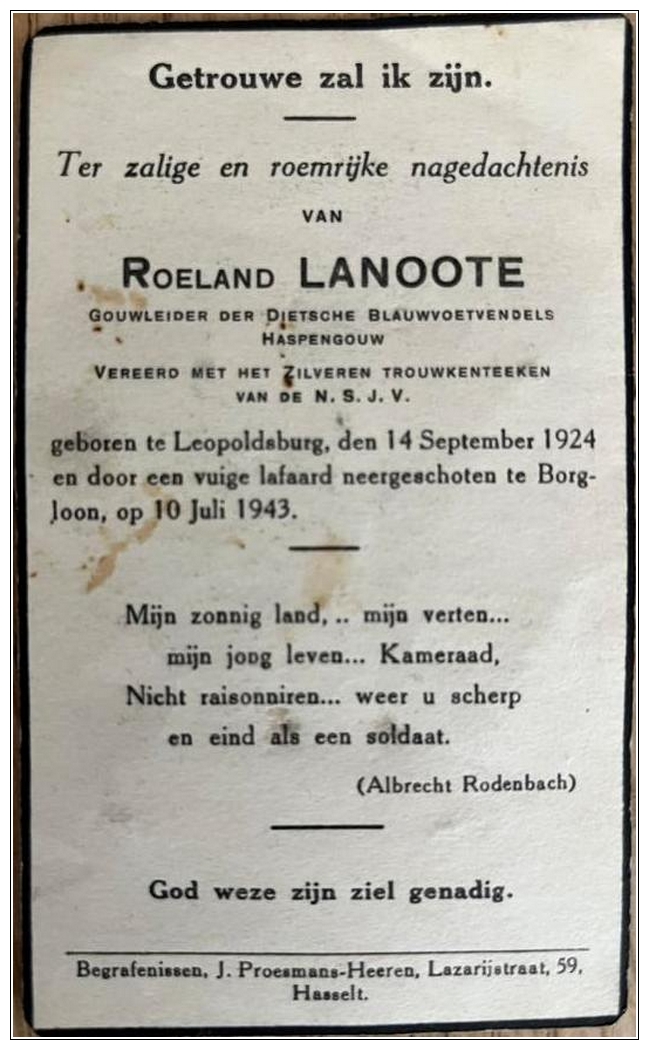 Getrouwe zal ik zijn.

Ter zalige en roemrijke nagedachtenis

VAN

ROELAND LANOOTE

GOUWLEIDER DER DIETSCHE BLAUWVOETVENDELS
HASPENGOUW

VEREERD MET HET ZILVEREN TROUWKENTEEKEN
VAN DE N. S. J. V.

geboren te Leopoldsburg, den 14 September 1924 en door een vuige lafaard neergeschoten te Borgloon, op 10 Juli 1943.

Mijn zonnig land, .. mijn verten...
mijn jong leven... Kameraad,
Nicht raisonniren... weer u scherp
en eind als een soldaat.

(Albrecht Rodenbach)

God weze zijn ziel genadig.

Begrafenissen, J. Proesmans-Heeren, Lazarijstraat, 59, Hasselt.